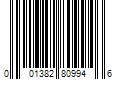 0 01382 80994 6